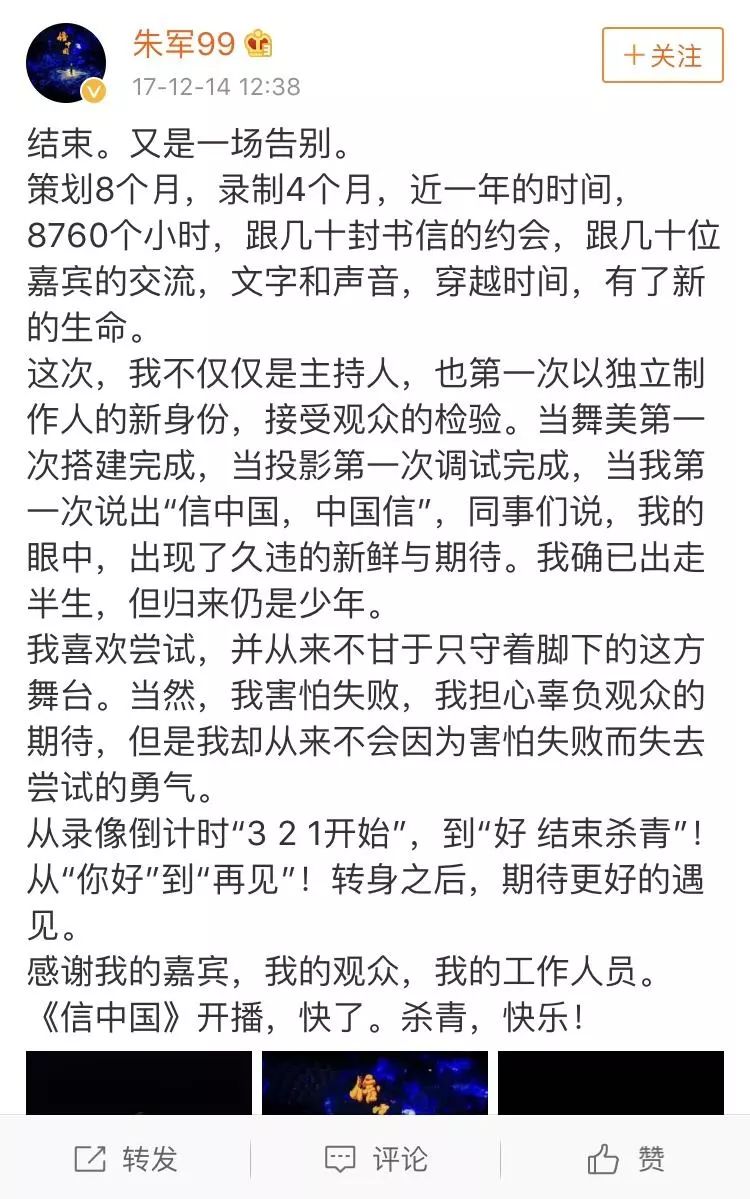 朱军99
17-12-14 12:38
+关注

结束。又是一场告别。
策划8个月，录制4个月，近一年的时间，8760个小时，跟几十封书信的约会，跟几十位嘉宾的交流，文字和声音，穿越时间，有了新的生命。
这次，我不仅仅是主持人，也第一次以独立制作人的新身份，接受观众的检验。当舞美第一次搭建完成，当投影第一次调试完成，当我第一次说出“信中国，中国信”，同事们说，我的眼中，出现了久违的新鲜与期待。我确已出走半生，但归来仍是少年。
我喜欢尝试，并从来不甘于只守着脚下的这方舞台。当然，我害怕失败，我担心辜负观众的期待，但是我却从来不会因为害怕失败而失去尝试的勇气。
从录像倒计时“3 2 1开始”，到“好 结束杀青”！从“你好”到“再见”！转身之后，期待更好的遇见。
感谢我的嘉宾，我的观众，我的工作人员。
《信中国》开播，快了。杀青，快乐！

转发
评论
赞